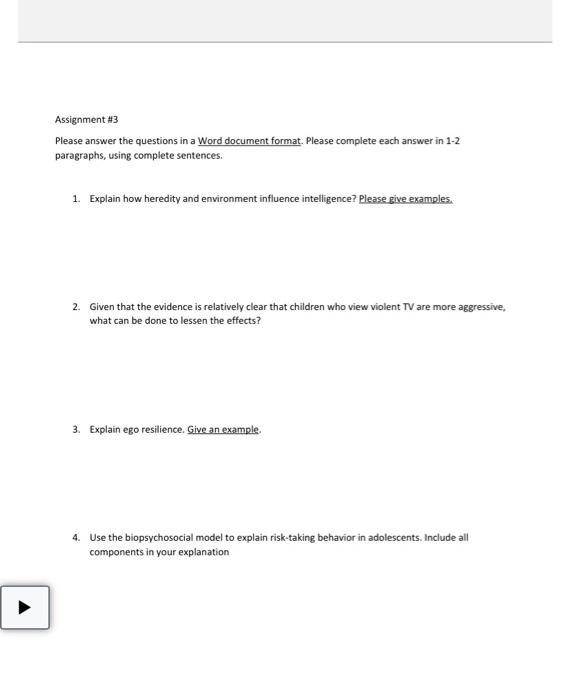 Assignment #3

Please answer the questions in a Word document format. Please complete each answer in 1-2 paragraphs, using complete sentences.

1. Explain how heredity and environment influence intelligence? Please give examples.

2. Given that the evidence is relatively clear that children who view violent TV are more aggressive, what can be done to lessen the effects?

3. Explain ego resilience. Give an example.

4. Use the biopsychosocial model to explain risk-taking behavior in adolescents. Include all components in your explanation